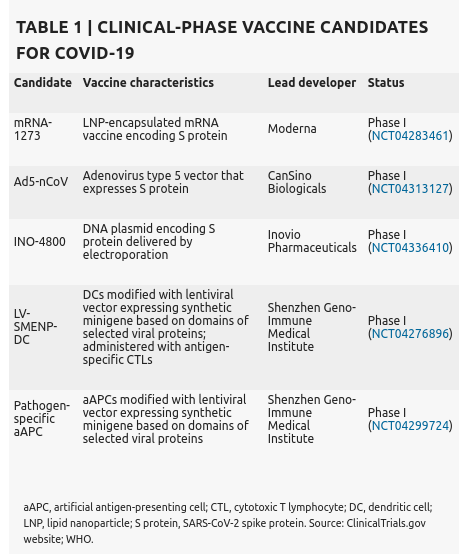 TABLE 1 | CLINICAL-PHASE VACCINE CANDIDATES FOR COVID-19

| Candidate | Vaccine characteristics | Lead developer | Status |
|---|---|---|---|
| mRNA-1273 | LNP-encapsulated mRNA vaccine encoding S protein | Moderna | Phase I (NCT04283461) |
| Ad5-nCoV | Adenovirus type 5 vector that expresses S protein | CanSino Biologicals | Phase I (NCT04313127) |
| INO-4800 | DNA plasmid encoding S protein delivered by electroporation | Inovio Pharmaceuticals | Phase I (NCT04336410) |
| LV-SMENP-DC | DCs modified with lentiviral vector expressing synthetic minigene based on domains of selected viral proteins; administered with antigen-specific CTLs | Shenzhen Geno-Immune Medical Institute | Phase I (NCT04276896) |
| Pathogen-specific aAPC | aAPCs modified with lentiviral vector expressing synthetic minigene based on domains of selected viral proteins | Shenzhen Geno-Immune Medical Institute | Phase I (NCT04299724) |

aAPC, artificial antigen-presenting cell; CTL, cytotoxic T lymphocyte; DC, dendritic cell; LNP, lipid nanoparticle; S protein, SARS-CoV-2 spike protein. Source: ClinicalTrials.gov website; WHO.